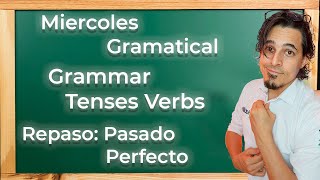 Miercoles
Gramatical

Grammar
Tenses Verbs

Repaso: Pasado
Perfecto